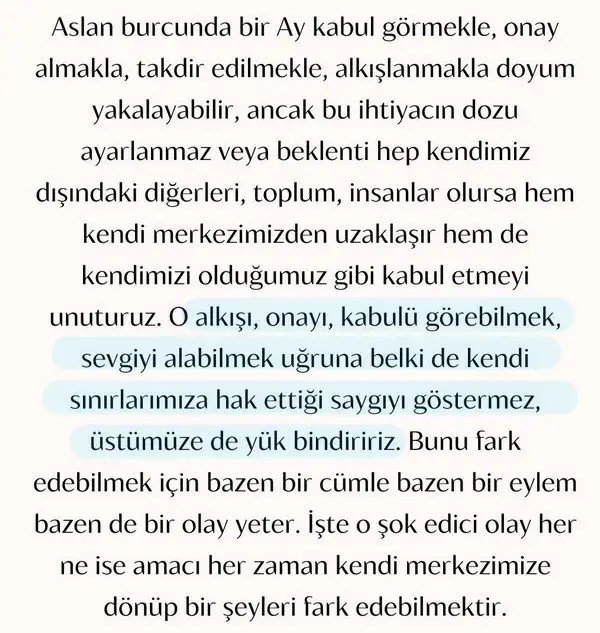 Aslan burcunda bir Ay kabul görmekle, onay almakla, takdir edilmekle, alkışlanmakla doyum yakalayabilir, ancak bu ihtiyacın dozu ayarlanmaz veya beklenti hep kendimiz dışındaki diğerleri, toplum, insanlar olursa hem kendi merkezimizden uzaklaşır hem de kendimizi olduğumuz gibi kabul etmeyi unuturuz. O alkışı, onayı, kabulü görebilmek, sevgiyi alabilmek uğruna belki de kendi sınırlarımıza hak ettiği saygıyı göstermez, üstümüze de yük bindiririz. Bunu fark edebilmek için bazen bir cümle bazen bir eylem bazen de bir olay yeter. İşte o şok edici olay her ne ise amacı her zaman kendi merkezimize dönüp bir şeyleri fark edebilmektir.